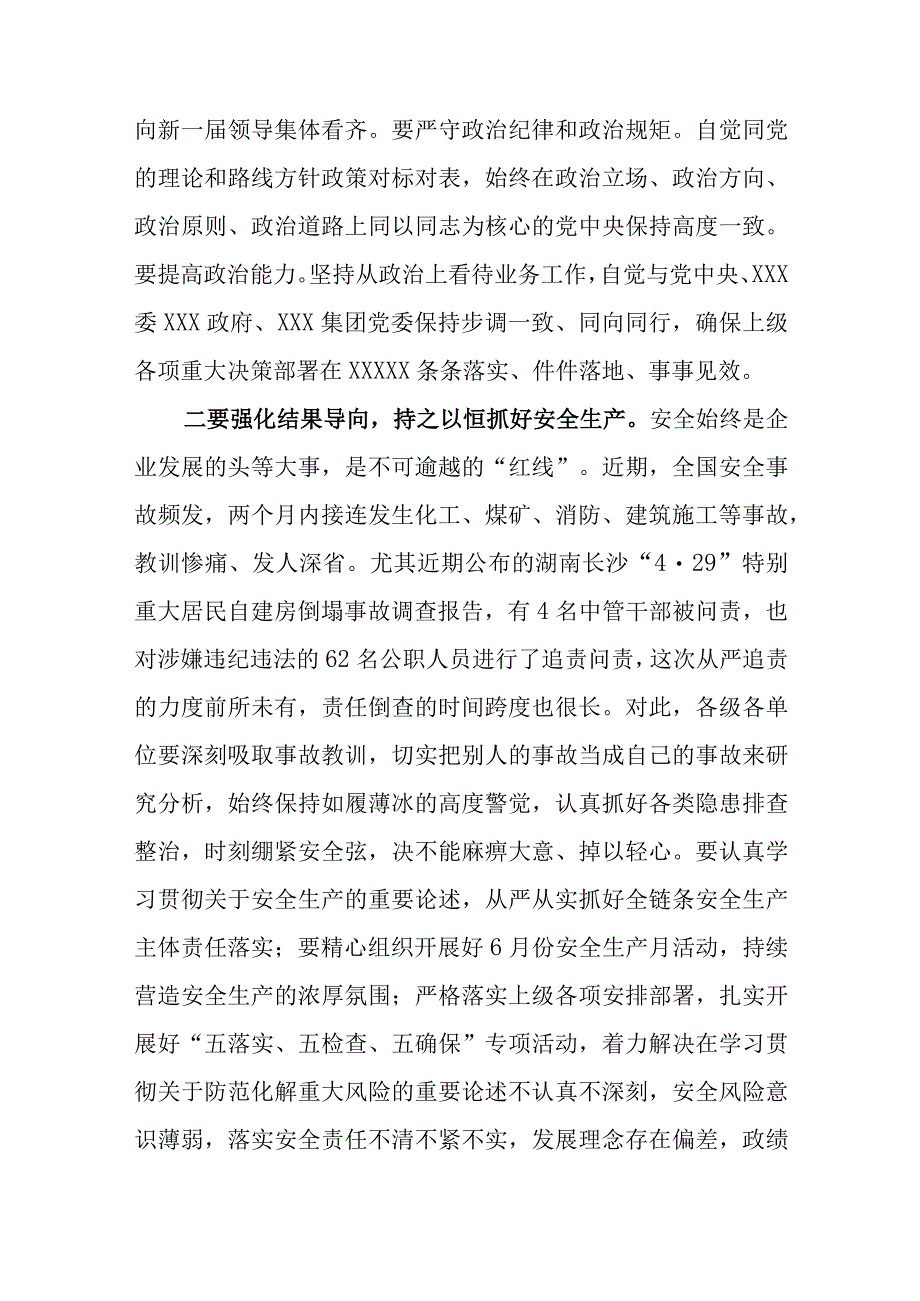 向新一届领导集体看齐。要严守政治纪律和政治规矩。自觉同党的理论和路线方针政策对标对表，始终在政治立场、政治方向、政治原则、政治道路上同以同志为核心的党中央保持高度一致。要提高政治能力。坚持从政治上看待业务工作，自觉与党中央、XXX委XXX政府、XXX集团党委保持步调一致、同向同行，确保上级各项重大决策部署在XXXXX条条落实、件件落地、事事见效。

二要强化结果导向，持之以恒抓好安全生产。安全始终是企业发展的头等大事，是不可逾越的“红线”。近期，全国安全事故频发，两个月内接连发生化工、煤矿、消防、建筑施工等事故，教训惨痛、发人深省。尤其近期公布的湖南长沙“4·29”特别重大居民自建房倒塌事故调查报告，有4名中管干部被问责，也对涉嫌违纪违法的62名公职人员进行了追责问责，这次从严追责的力度前所未有，责任倒查的时间跨度也很长。对此，各级各单位要深刻吸取事故教训，切实把别人的事故当成自己的事故来研究分析，始终保持如履薄冰的高度警觉，认真抓好各类隐患排查整治，时刻绷紧安全弦，决不能麻痹大意、掉以轻心。要认真学习贯彻关于安全生产的重要论述，从严从实抓好全链条安全生产主体责任落实；要精心组织开展好6月份安全生产月活动，持续营造安全生产的浓厚氛围；严格落实上级各项安排部署，扎实开展好“五落实、五检查、五确保”专项活动，着力解决在学习贯彻关于防范化解重大风险的重要论述不认真不深刻，安全风险意识薄弱，落实安全责任不清不紧不实，发展理念存在偏差，政绩